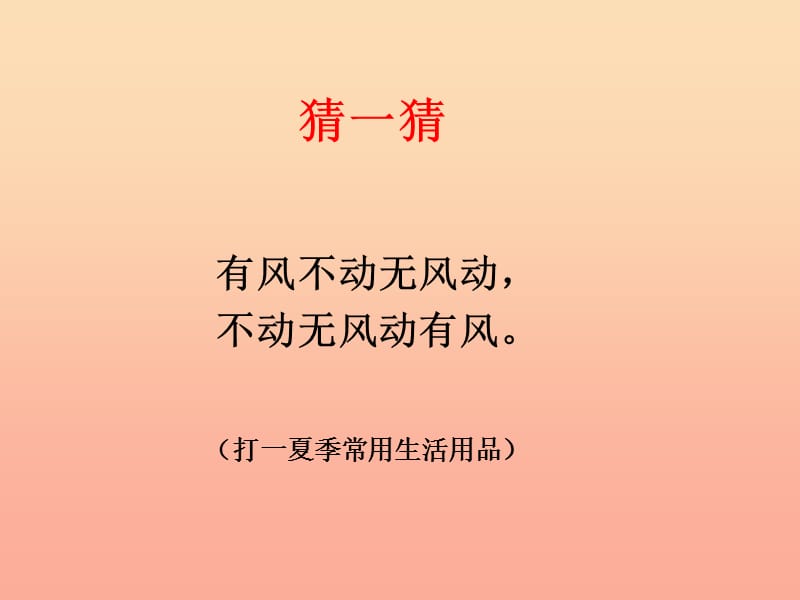 猜一猜

有风不动无风动，
不动无风动有风。

（打一夏季常用生活用品）